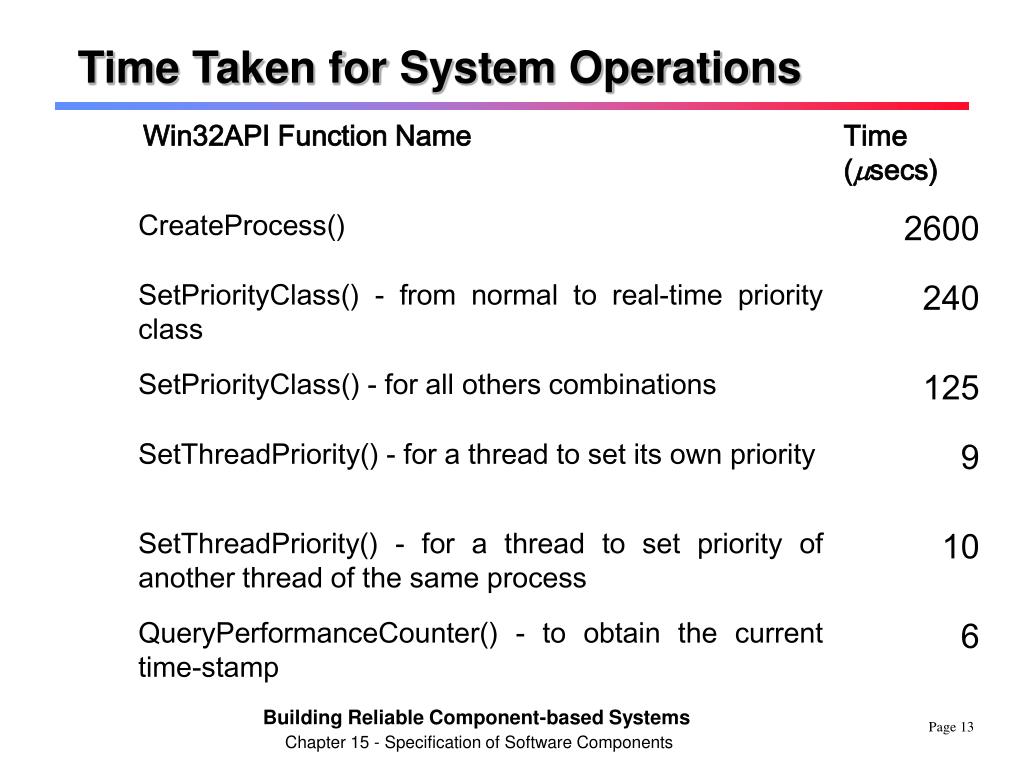 Time Taken for System Operations

| Win32API Function Name | Time ($\mu$secs) |
|---|---|
| CreateProcess() | 2600 |
| SetPriorityClass() - from normal to real-time priority class | 240 |
| SetPriorityClass() - for all others combinations | 125 |
| SetThreadPriority() - for a thread to set its own priority | 9 |
| SetThreadPriority() - for a thread to set priority of another thread of the same process | 10 |
| QueryPerformanceCounter() - to obtain the current time-stamp | 6 |

Building Reliable Component-based Systems
Chapter 15 - Specification of Software Components

Page 13